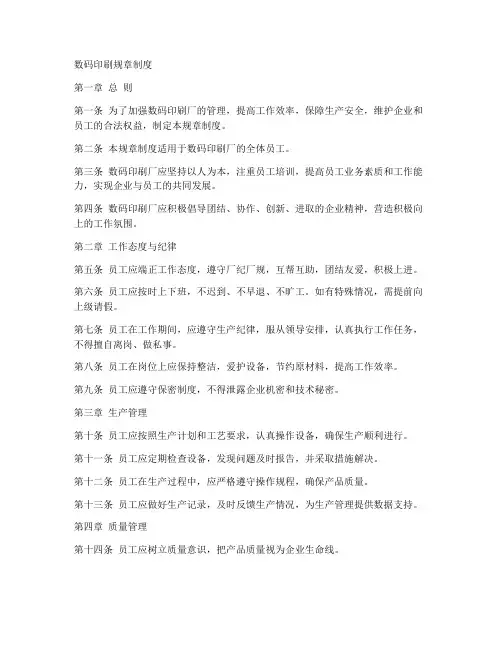 数码印刷规章制度

第一章 总 则

第一条 为了加强数码印刷厂的管理，提高工作效率，保障生产安全，维护企业和员工的合法权益，制定本规章制度。

第二条 本规章制度适用于数码印刷厂的全体员工。

第三条 数码印刷厂应坚持以人为本，注重员工培训，提高员工业务素质和工作能力，实现企业与员工的共同发展。

第四条 数码印刷厂应积极倡导团结、协作、创新、进取的企业精神，营造积极向上的工作氛围。

第二章 工作态度与纪律

第五条 员工应端正工作态度，遵守厂纪厂规，互帮互助，团结友爱，积极上进。

第六条 员工应按时上下班，不迟到、不早退、不旷工。如有特殊情况，需提前向上级请假。

第七条 员工在工作期间，应遵守生产纪律，服从领导安排，认真执行工作任务，不得擅自离岗、做私事。

第八条 员工在岗位上应保持整洁，爱护设备，节约原材料，提高工作效率。

第九条 员工应遵守保密制度，不得泄露企业机密和技术秘密。

第三章 生产管理

第十条 员工应按照生产计划和工艺要求，认真操作设备，确保生产顺利进行。

第十一条 员工应定期检查设备，发现问题及时报告，并采取措施解决。

第十二条 员工在生产过程中，应严格遵守操作规程，确保产品质量。

第十三条 员工应做好生产记录，及时反馈生产情况，为生产管理提供数据支持。

第四章 质量管理

第十四条 员工应树立质量意识，把产品质量视为企业生命线。